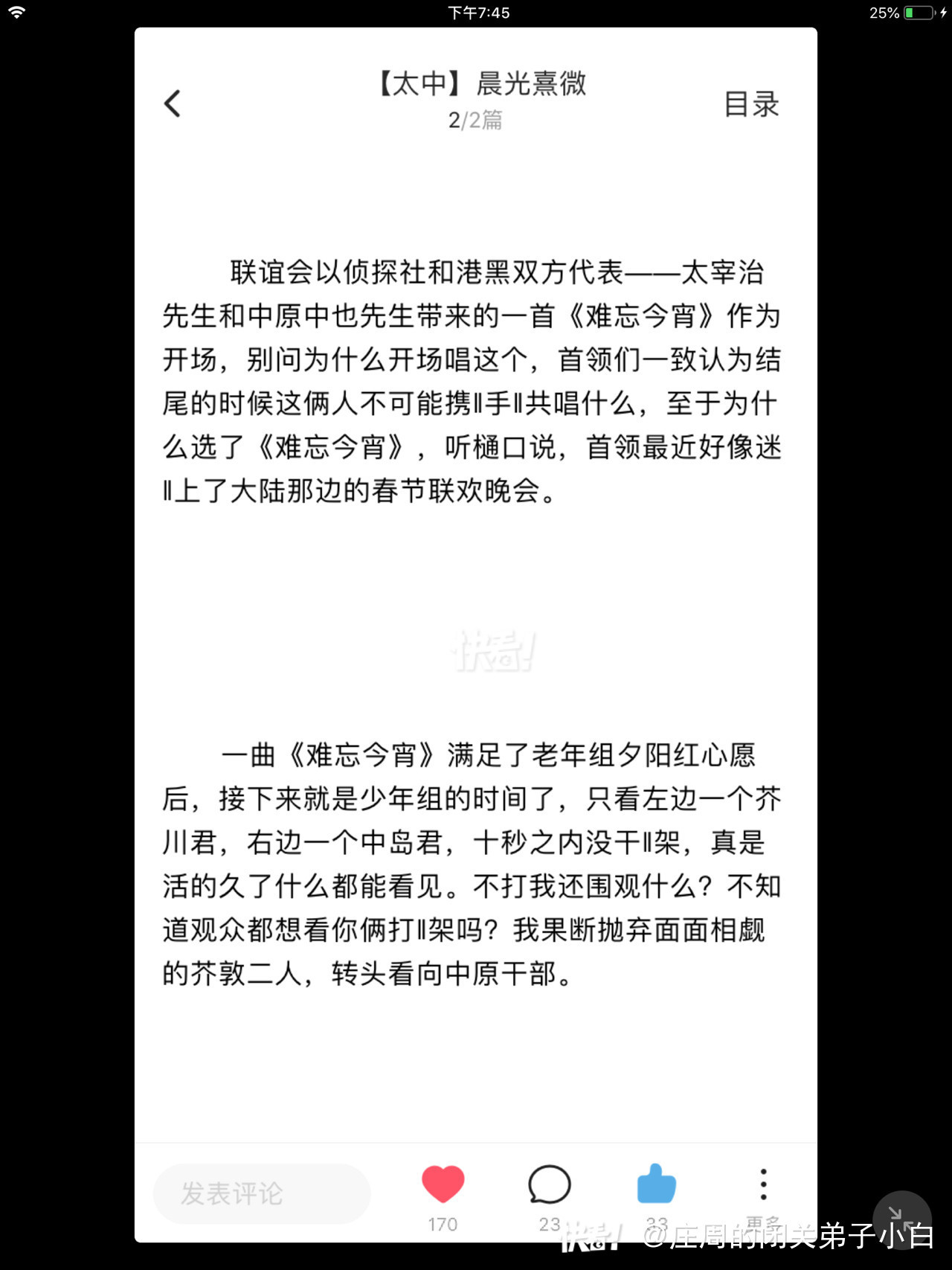 下午7:45

25%

【太中】晨光熹微

2/2篇

目录

联谊会以侦探社和港黑双方代表——太宰治先生和中原中也先生带来的一首《难忘今宵》作为开场，别问为什么开场唱这个，首领们一致认为结尾的时候这俩人不可能携‖手‖共唱什么，至于为什么选了《难忘今宵》，听樋口说，首领最近好像迷‖上了大陆那边的春节联欢晚会。

快看!

一曲《难忘今宵》满足了老年组夕阳红心愿后，接下来就是少年组的时间了，只看左边一个芥川君，右边一个中岛君，十秒之内没干‖架，真是活的久了什么都能看见。不打我还围观什么？不知道观众都想看你俩打‖架吗？我果断抛弃面面相觑的芥敦二人，转头看向中原干部。

发表评论

170

23

33

更多

快看! @庄周的闭关弟子小白